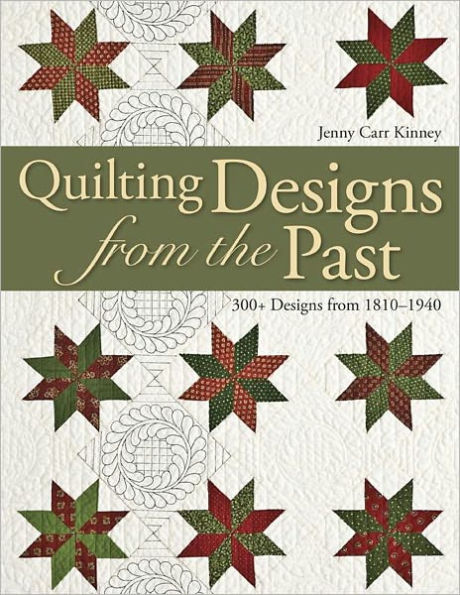 Jenny Carr Kinney

Quilting Designs from the Past

300+ Designs from 1810–1940